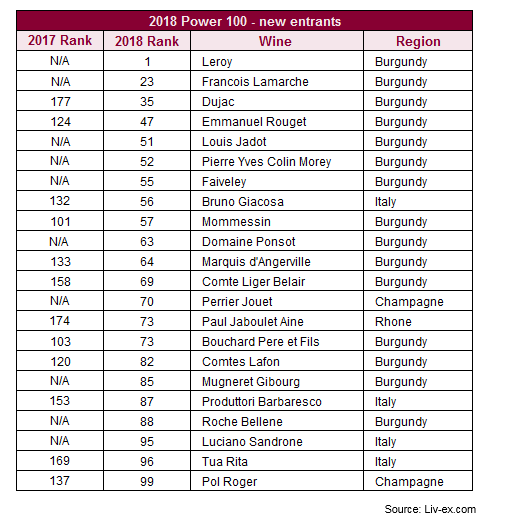 2018 Power 100 - new entrants

| 2017 Rank | 2018 Rank | Wine | Region |
|---|---|---|---|
| N/A | 1 | Leroy | Burgundy |
| N/A | 23 | Francois Lamarche | Burgundy |
| 177 | 35 | Dujac | Burgundy |
| 124 | 47 | Emmanuel Rouget | Burgundy |
| N/A | 51 | Louis Jadot | Burgundy |
| N/A | 52 | Pierre Yves Colin Morey | Burgundy |
| N/A | 55 | Faiveley | Burgundy |
| 132 | 56 | Bruno Giacosa | Italy |
| 101 | 57 | Mommessin | Burgundy |
| N/A | 63 | Domaine Ponsot | Burgundy |
| 133 | 64 | Marquis d'Angerville | Burgundy |
| 158 | 69 | Comte Liger Belair | Burgundy |
| N/A | 70 | Perrier Jouet | Champagne |
| 174 | 73 | Paul Jaboulet Aine | Rhone |
| 103 | 73 | Bouchard Pere et Fils | Burgundy |
| 120 | 82 | Comtes Lafon | Burgundy |
| N/A | 85 | Mugneret Gibourg | Burgundy |
| 153 | 87 | Produttori Barbaresco | Italy |
| N/A | 88 | Roche Bellene | Burgundy |
| N/A | 95 | Luciano Sandrone | Italy |
| 169 | 96 | Tua Rita | Italy |
| 137 | 99 | Pol Roger | Champagne |

Source: Liv-ex.com